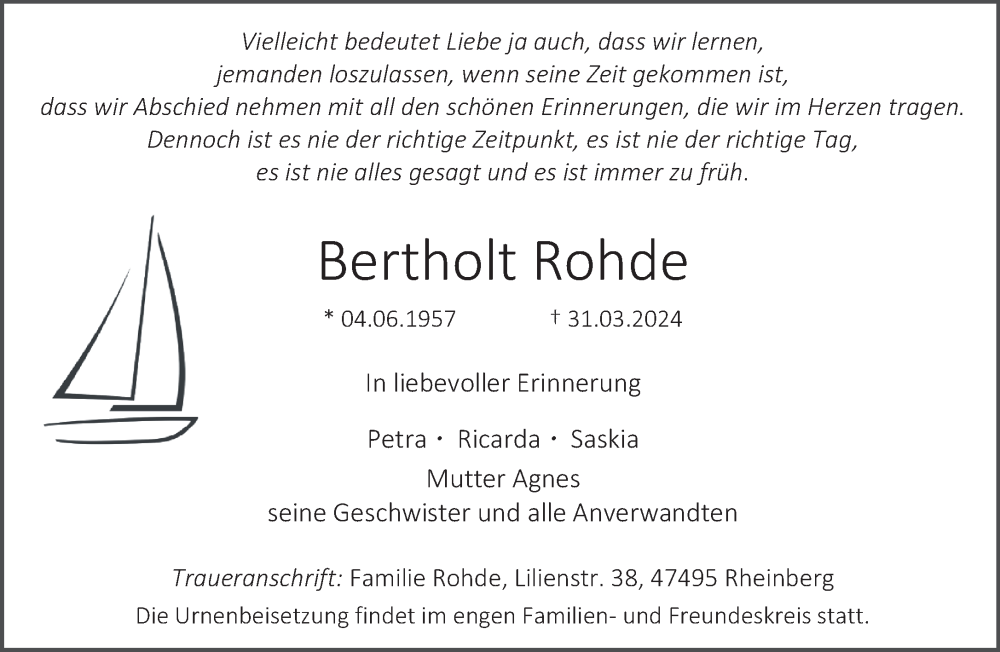 Vielleicht bedeutet Liebe ja auch, dass wir lernen, jemanden loszulassen, wenn seine Zeit gekommen ist, dass wir Abschied nehmen mit all den schönen Erinnerungen, die wir im Herzen tragen. Dennoch ist es nie der richtige Zeitpunkt, es ist nie der richtige Tag, es ist nie alles gesagt und es ist immer zu früh.

Bertholt Rohde

* 04.06.1957 † 31.03.2024

In liebevoller Erinnerung

Petra · Ricarda · Saskia
Mutter Agnes
seine Geschwister und alle Anverwandten

Traueranschrift: Familie Rohde, Lilienstr. 38, 47495 Rheinberg

Die Urnenbeisetzung findet im engen Familien- und Freundeskreis statt.